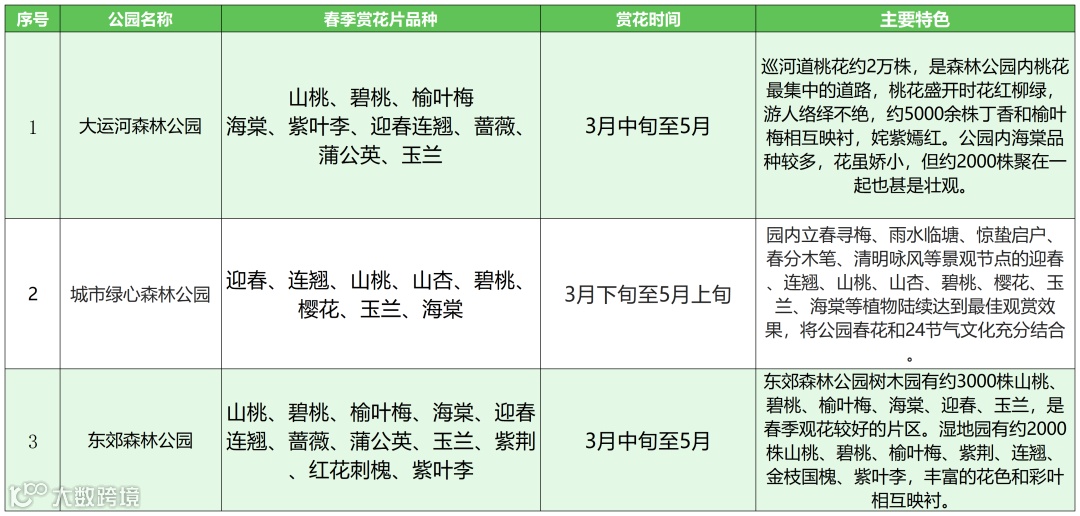 | 序号 | 公园名称 | 春季赏花片品种 | 赏花时间 | 主要特色 |
|---|---|---|---|---|
| 1 | 大运河森林公园 | 山桃、碧桃、榆叶梅海棠、紫叶李、迎春连翘、蔷薇、蒲公英、玉兰 | 3月中旬至5月 | 巡河道桃花约2万株，是森林公园内桃花最集中的道路，桃花盛开时花红柳绿，游人络绎不绝，约5000余株丁香和榆叶梅相互映衬，姹紫嫣红。公园内海棠品种较多，花虽娇小，但约2000株聚在一起也甚是壮观。 |
| 2 | 城市绿心森林公园 | 迎春、连翘、山桃、山杏、碧桃、樱花、玉兰、海棠 | 3月下旬至5月上旬 | 园内立春寻梅、雨水临塘、惊蛰启户、春分木笔、清明咏风等景观节点的迎春、连翘、山桃、山杏、碧桃、樱花、玉兰、海棠等植物陆续达到最佳观赏效果，将公园春花和24节气文化充分结合。 |
| 3 | 东郊森林公园 | 山桃、碧桃、榆叶梅、海棠、迎春连翘、蔷薇、蒲公英、玉兰、紫荆、红花刺槐、紫叶李 | 3月中旬至5月 | 东郊森林公园树木园有约3000株山桃、碧桃、榆叶梅、海棠、迎春、玉兰，是春季观花较好的片区。湿地园有约2000株山桃、碧桃、榆叶梅、紫荆、连翘、金枝国槐、紫叶李，丰富的花色和彩叶相互映衬。 |

大数跨境